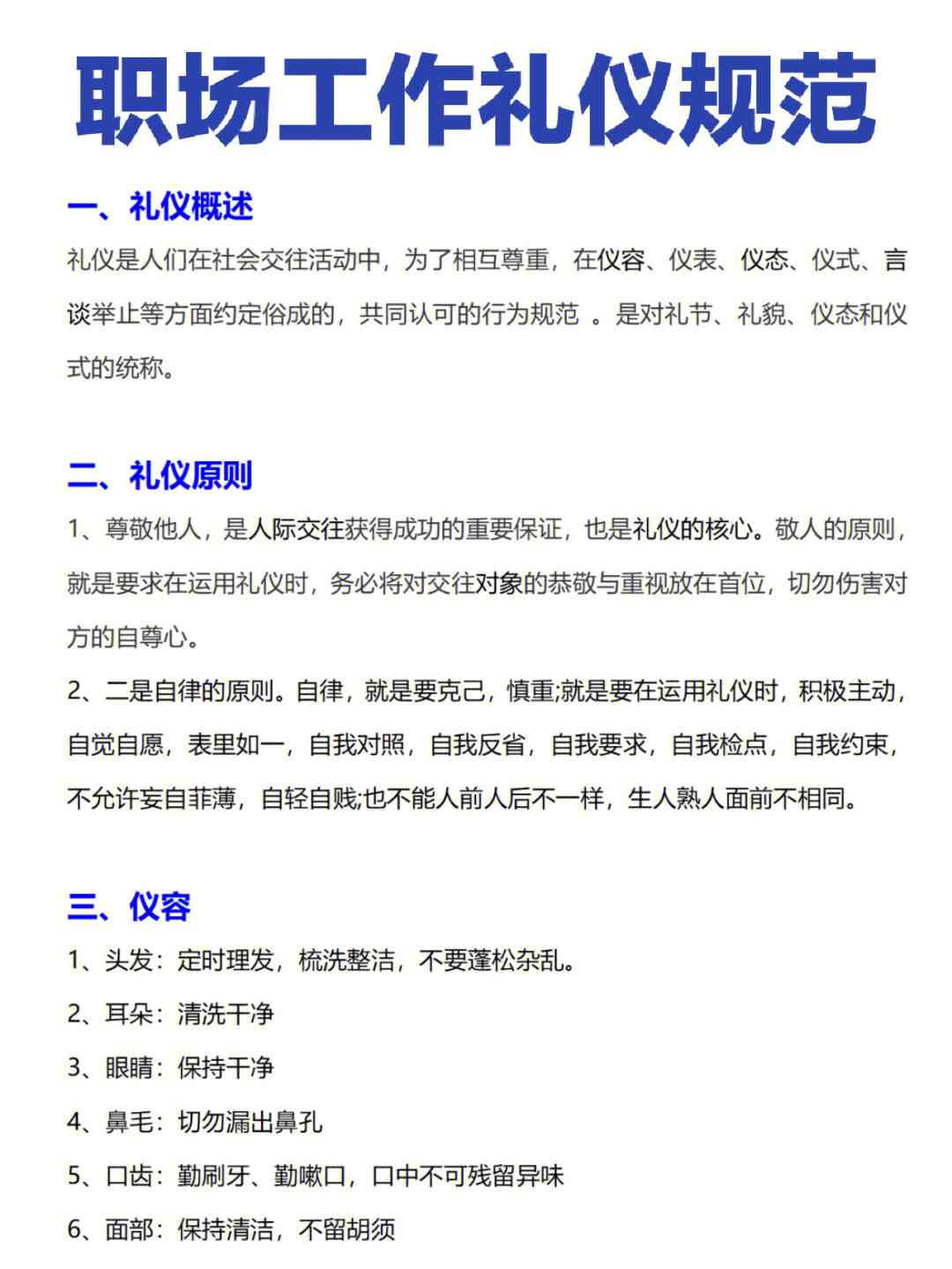 职场工作礼仪规范

一、礼仪概述

礼仪是人们在社会交往活动中，为了相互尊重，在仪容、仪表、仪态、仪式、言谈举止等方面约定俗成的，共同认可的行为规范 。是对礼节、礼貌、仪态和仪式的统称。

二、礼仪原则

1、尊敬他人，是人际交往获得成功的重要保证，也是礼仪的核心。敬人的原则，就是要求在运用礼仪时，务必将对交往对象的恭敬与重视放在首位，切勿伤害对方的自尊心。

2、二是自律的原则。自律，就是要克己，慎重;就是要在运用礼仪时，积极主动，自觉自愿，表里如一，自我对照，自我反省，自我要求，自我检点，自我约束，不允许妄自菲薄，自轻自贱;也不能人前人后不一样，生人熟人面前不相同。

三、仪容

1、头发：定时理发，梳洗整洁，不要蓬松杂乱。

2、耳朵：清洗干净

3、眼睛：保持干净

4、鼻毛：切勿漏出鼻孔

5、口齿：勤刷牙、勤嗽口，口中不可残留异味

6、面部：保持清洁，不留胡须